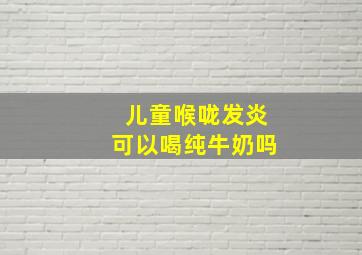 儿童喉咙发炎
可以喝纯牛奶吗